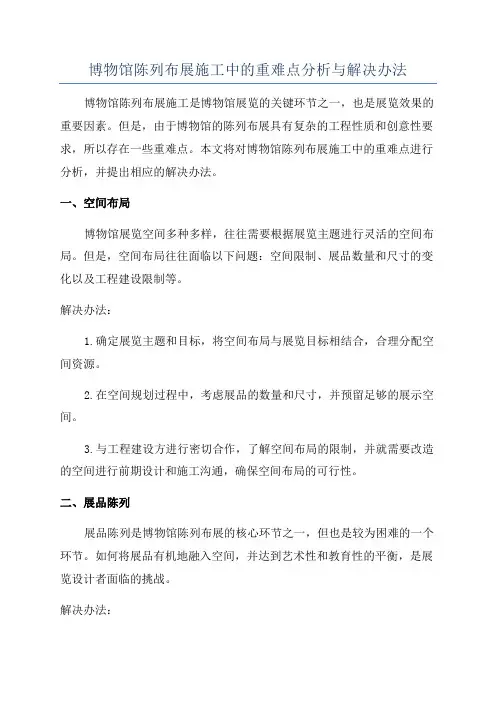 博物馆陈列布展施工中的重难点分析与解决办法

博物馆陈列布展施工是博物馆展览的关键环节之一，也是展览效果的重要因素。但是，由于博物馆的陈列布展具有复杂的工程性质和创意性要求，所以存在一些重难点。本文将对博物馆陈列布展施工中的重难点进行分析，并提出相应的解决办法。

一、空间布局

博物馆展览空间多种多样，往往需要根据展览主题进行灵活的空间布局。但是，空间布局往往面临以下问题：空间限制、展品数量和尺寸的变化以及工程建设限制等。

解决办法：

1.确定展览主题和目标，将空间布局与展览目标相结合，合理分配空间资源。

2.在空间规划过程中，考虑展品的数量和尺寸，并预留足够的展示空间。

3.与工程建设方进行密切合作，了解空间布局的限制，并就需要改造的空间进行前期设计和施工沟通，确保空间布局的可行性。

二、展品陈列

展品陈列是博物馆陈列布展的核心环节之一，但也是较为困难的一个环节。如何将展品有机地融入空间，并达到艺术性和教育性的平衡，是展览设计者面临的挑战。

解决办法：